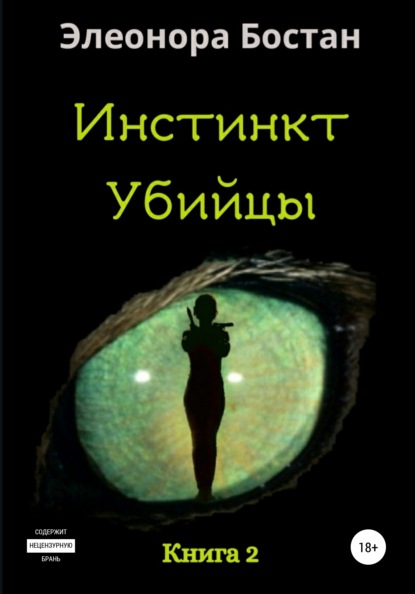 Элеонора Бостан

Инстинкт Убийцы

СОДЕРЖИТ НЕЦЕНЗУРНУЮ БРАНЬ

Книга 2

18+